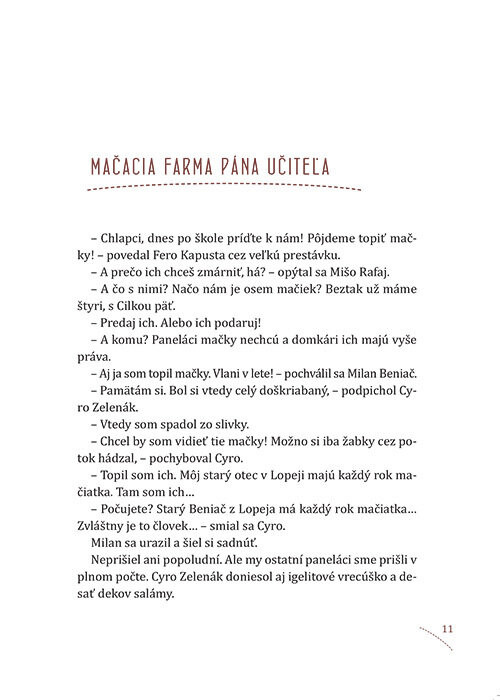 MAČACIA FARMA PÁNA UČITEĽA

– Chlapci, dnes po škole príďte k nám! Pôjdeme topiť mačky! – povedal Fero Kapusta cez veľkú prestávku.

– A prečo ich chceš zmárniť, há? – opýtal sa Mišo Rafaj.

– A čo s nimi? Načo nám je osem mačiek? Beztak už máme štyri, s Cilkou päť.

– Predaj ich. Alebo ich podaruj!

– A komu? Paneláci mačky nechcú a domkári ich majú vyše práva.

– Aj ja som topil mačky. Vlani v lete! – pochválil sa Milan Beniač.

– Pamätám si. Bol si vtedy celý doškriabaný, – podpichol Cyro Zelenák.

– Vtedy som spadol zo slivky.

– Chcel by som vidieť tie mačky! Možno si iba žabky cez potok hádzal, – pochyboval Cyro.

– Topil som ich. Môj starý otec v Lopeji majú každý rok mačiatka. Tam som ich...

– Počujete? Starý Beniač z Lopeja má každý rok mačiatka... Zvláštny je to človek... – smial sa Cyro.

Milan sa urazil a šiel si sadnúť.

Neprišiel ani popoludní. Ale my ostatní paneláci sme prišli v plnom počte. Cyro Zelenák doniesol aj igelitové vrecúško a desať dekov salámy.

11